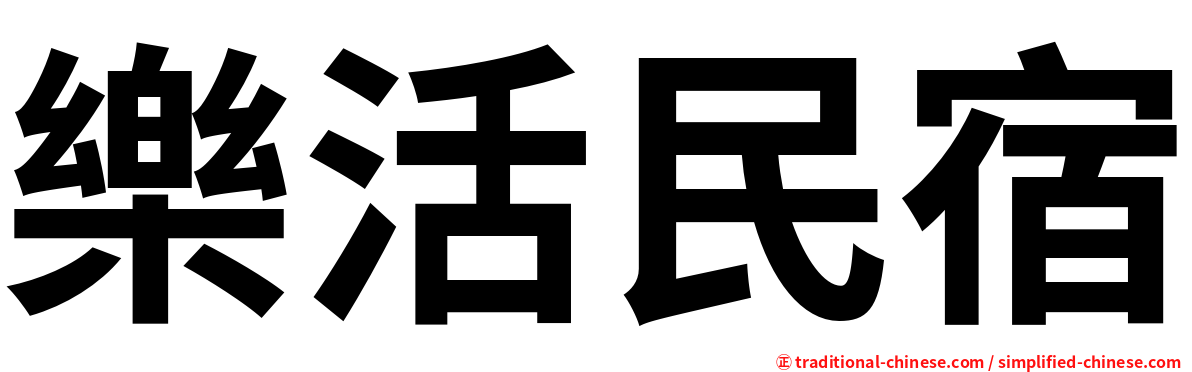 樂活民宿

㊣ traditional-chinese.com / simplified-chinese.com